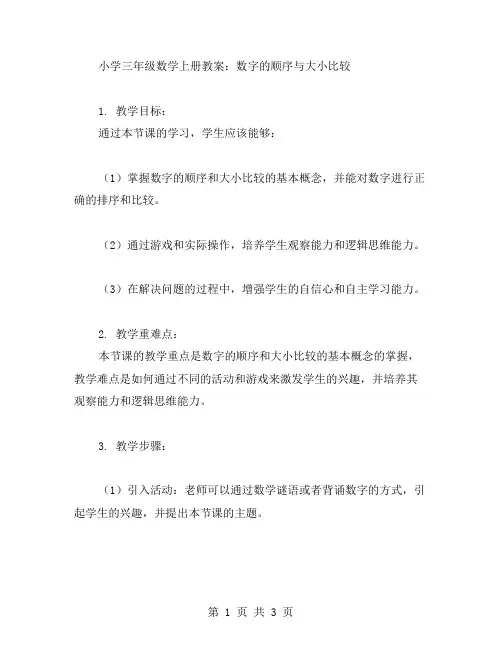 小学三年级数学上册教案：数字的顺序与大小比较

1. 教学目标：
通过本节课的学习，学生应该能够：

（1）掌握数字的顺序和大小比较的基本概念，并能对数字进行正确的排序和比较。

（2）通过游戏和实际操作，培养学生观察能力和逻辑思维能力。

（3）在解决问题的过程中，增强学生的自信心和自主学习能力。

2. 教学重难点：
本节课的教学重点是数字的顺序和大小比较的基本概念的掌握，教学难点是如何通过不同的活动和游戏来激发学生的兴趣，并培养其观察能力和逻辑思维能力。

3. 教学步骤：

（1）引入活动：老师可以通过数学谜语或者背诵数字的方式，引起学生的兴趣，并提出本节课的主题。

第 1 页 共 3 页